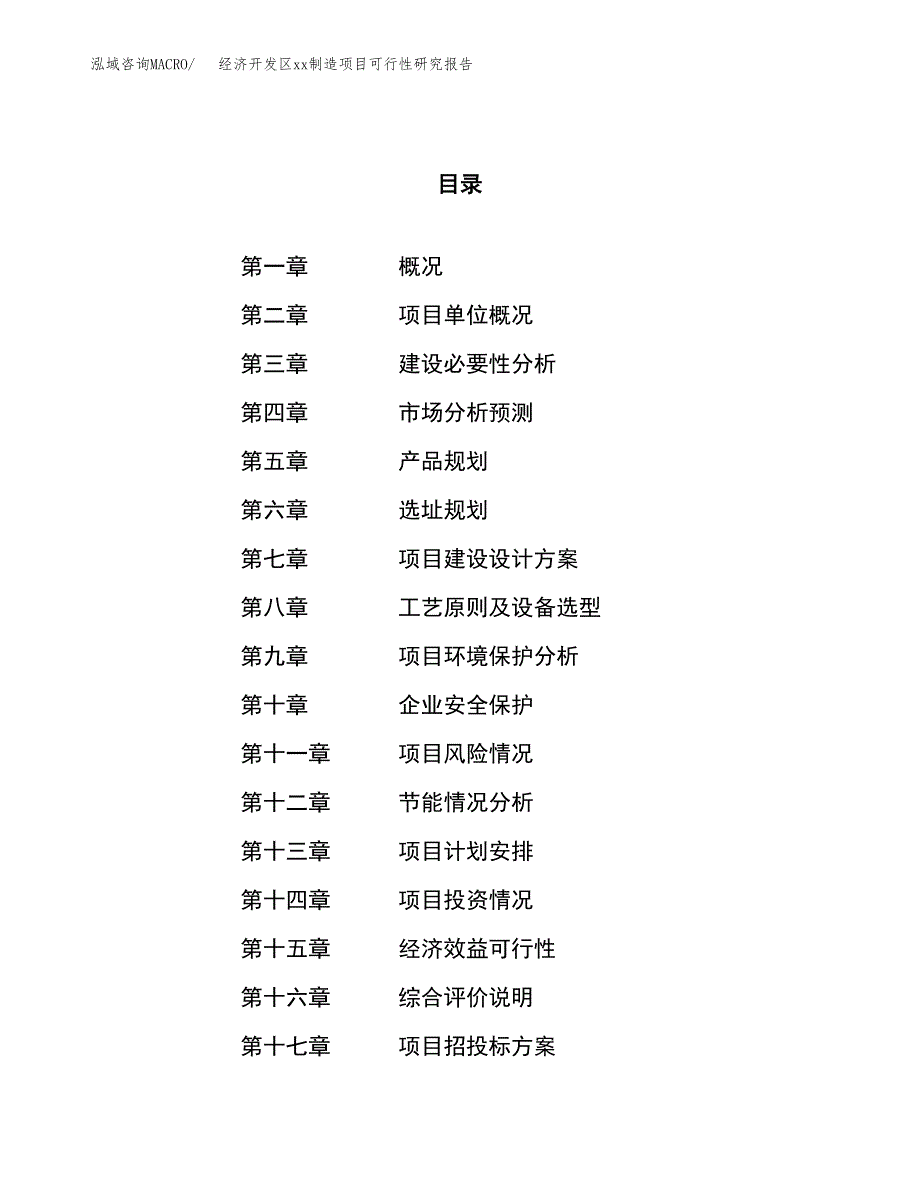 泓域咨询MACRO/　　经济开发区xx制造项目可行性研究报告

目录

第一章　　概况
第二章　　项目单位概况
第三章　　建设必要性分析
第四章　　市场分析预测
第五章　　产品规划
第六章　　选址规划
第七章　　项目建设设计方案
第八章　　工艺原则及设备选型
第九章　　项目环境保护分析
第十章　　企业安全保护
第十一章　　项目风险情况
第十二章　　节能情况分析
第十三章　　项目计划安排
第十四章　　项目投资情况
第十五章　　经济效益可行性
第十六章　　综合评价说明
第十七章　　项目招投标方案